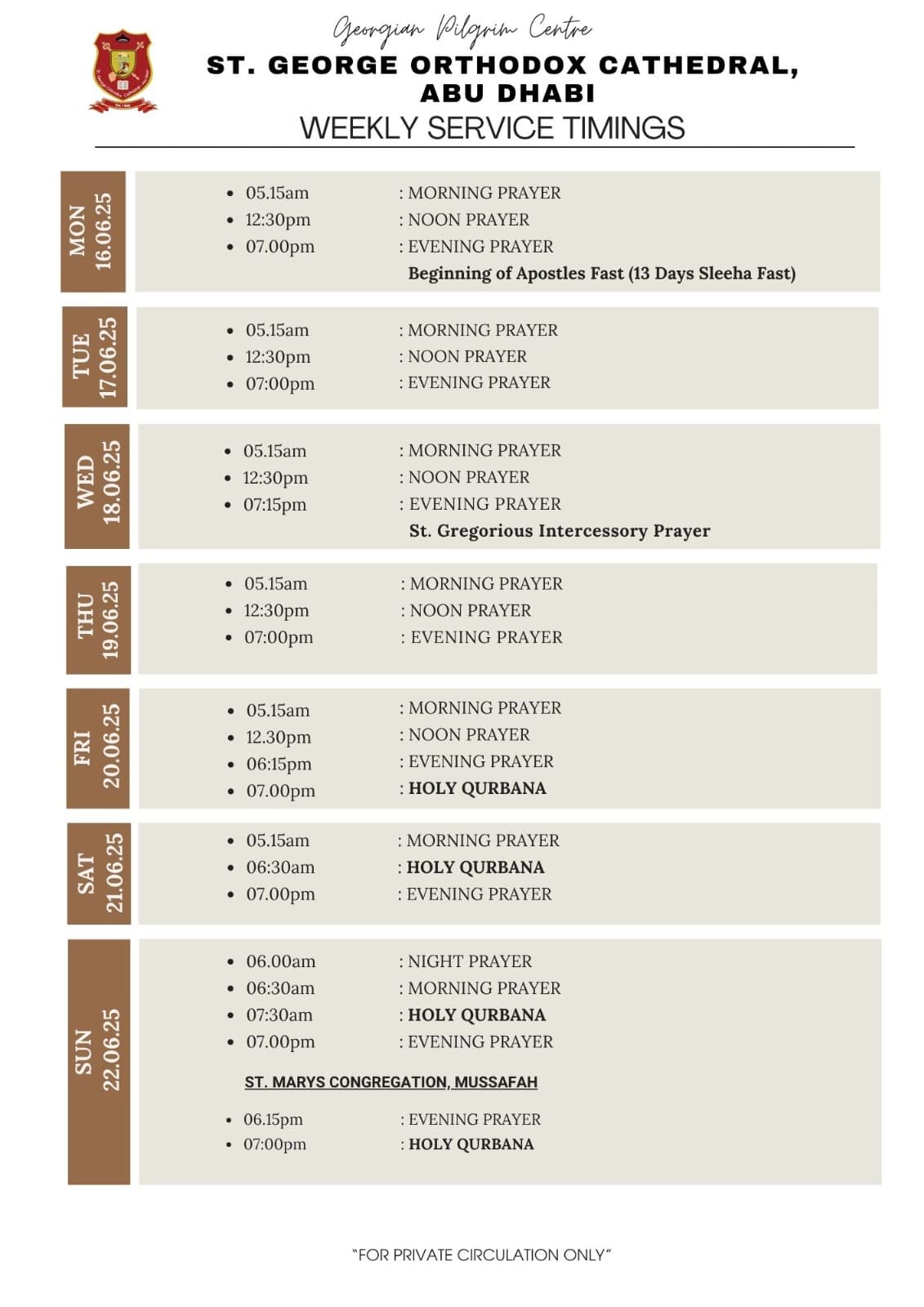 Georgian Pilgrim Centre
ST. GEORGE ORTHODOX CATHEDRAL, ABU DHABI
WEEKLY SERVICE TIMINGS

MON 16.06.25
- 05.15am : MORNING PRAYER
- 12:30pm : NOON PRAYER
- 07.00pm : EVENING PRAYER

Beginning of Apostles Fast (13 Days Sleeha Fast)

TUE 17.06.25
- 05.15am : MORNING PRAYER
- 12:30pm : NOON PRAYER
- 07:00pm : EVENING PRAYER

WED 18.06.25
- 05.15am : MORNING PRAYER
- 12:30pm : NOON PRAYER
- 07:15pm : EVENING PRAYER

St. Gregorious Intercessory Prayer

THU 19.06.25
- 05.15am : MORNING PRAYER
- 12:30pm : NOON PRAYER
- 07:00pm : EVENING PRAYER

FRI 20.06.25
- 05.15am : MORNING PRAYER
- 12.30pm : NOON PRAYER
- 06:15pm : EVENING PRAYER
- 07.00pm : HOLY QURBANA

SAT 21.06.25
- 05.15am : MORNING PRAYER
- 06:30am : HOLY QURBANA
- 07.00pm : EVENING PRAYER

SUN 22.06.25
- 06.00am : NIGHT PRAYER
- 06:30am : MORNING PRAYER
- 07:30am : HOLY QURBANA
- 07.00pm : EVENING PRAYER

ST. MARYS CONGREGATION, MUSSAFAH
- 06.15pm : EVENING PRAYER
- 07:00pm : HOLY QURBANA

"FOR PRIVATE CIRCULATION ONLY"